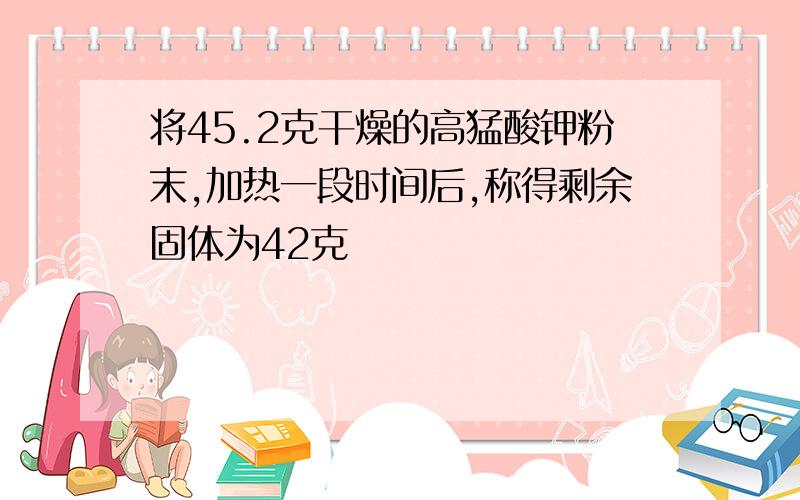 将45.2克干燥的高猛酸钾粉末,加热一段时间后,称得剩余固体为42克